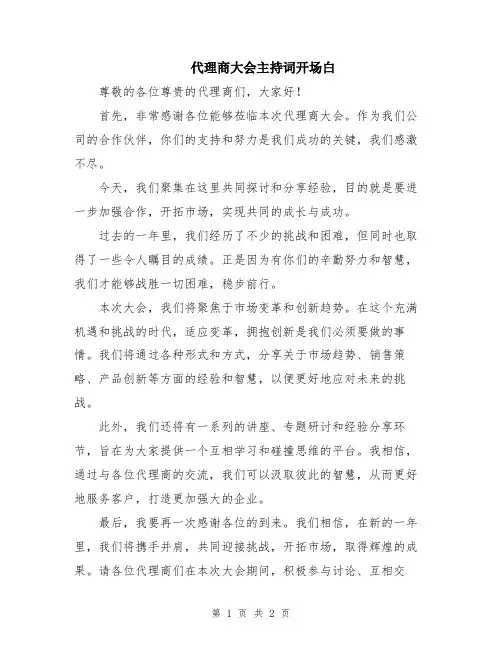 代理商大会主持词开场白

尊敬的各位尊贵的代理商们，大家好！

首先，非常感谢各位能够莅临本次代理商大会。作为我们公司的合作伙伴，你们的支持和努力是我们成功的关键，我们感激不尽。

今天，我们聚集在这里共同探讨和分享经验，目的就是要进一步加强合作，开拓市场，实现共同的成长与成功。

过去的一年里，我们经历了不少的挑战和困难，但同时也取得了一些令人瞩目的成绩。正是因为有你们的辛勤努力和智慧，我们才能够战胜一切困难，稳步前行。

本次大会，我们将聚焦于市场变革和创新趋势。在这个充满机遇和挑战的时代，适应变革，拥抱创新是我们必须要做的事情。我们将通过各种形式和方式，分享关于市场趋势、销售策略、产品创新等方面的经验和智慧，以便更好地应对未来的挑战。

此外，我们还将有一系列的讲座、专题研讨和经验分享环节，旨在为大家提供一个互相学习和碰撞思维的平台。我相信，通过与各位代理商的交流，我们可以汲取彼此的智慧，从而更好地服务客户，打造更加强大的企业。

最后，我要再一次感谢各位的到来。我们相信，在新的一年里，我们将携手并肩，共同迎接挑战，开拓市场，取得辉煌的成果。请各位代理商们在本次大会期间，积极参与讨论、互相交

第 1 页 共 2 页